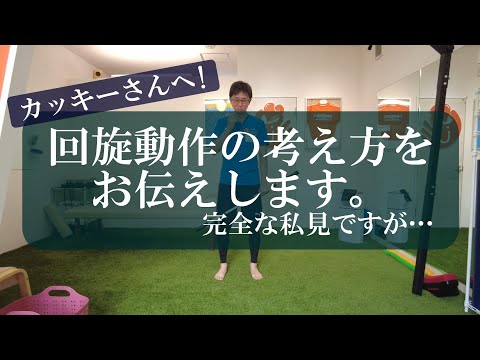 カッキーさんへ!

回旋動作の考え方をお伝えします。

完全な私見ですが…